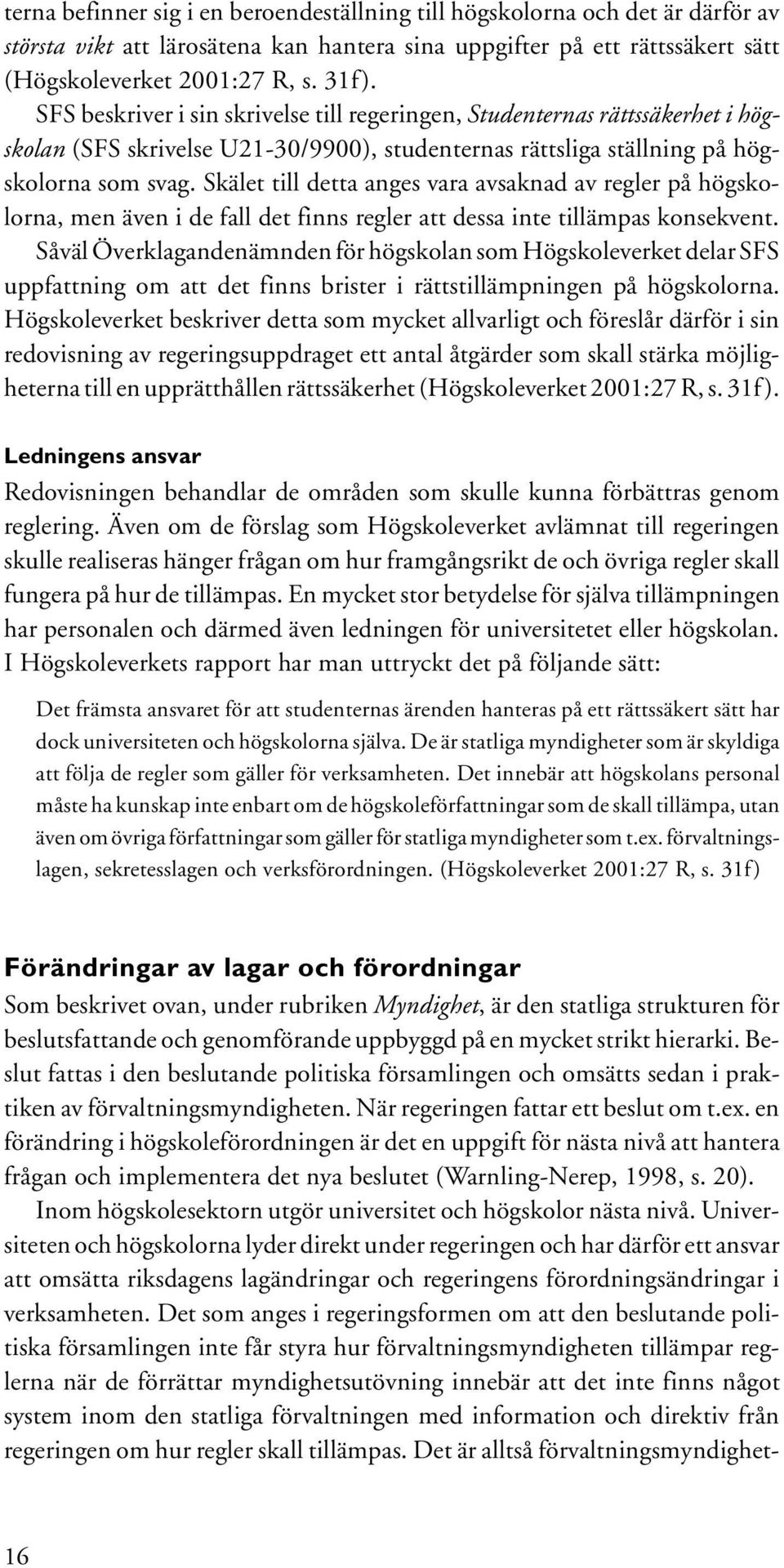 terna befinner sig i en beroendeställning till högskolorna och det är därför av största vikt att lärosätena kan hantera sina uppgifter på ett rättssäkert sätt (Högskoleverket 2001:27 R, s. 31f).

SFS beskriver i sin skrivelse till regeringen, Studenternas rättssäkerhet i högskolan (SFS skrivelse U21-30/9900), studenternas rättsliga ställning på högskolorna som svag. Skälet till detta anges vara avsaknad av regler på högskolorna, men även i de fall det finns regler att dessa inte tillämpas konsekvent. Såväl Överklagandenämnden för högskolan som Högskoleverket delar SFS uppfattning om att det finns brister i rättstillämpningen på högskolorna. Högskoleverket beskriver detta som mycket allvarligt och föreslår därför i sin redovisning av regeringsuppdraget ett antal åtgärder som skall stärka möjligheterna till en upprätthållen rättssäkerhet (Högskoleverket 2001:27 R, s. 31f).

Ledningens ansvar

Redovisningen behandlar de områden som skulle kunna förbättras genom reglering. Även om de förslag som Högskoleverket avlämnat till regeringen skulle realiseras hänger frågan om hur framgångsrikt de och övriga regler skall fungera på hur de tillämpas. En mycket stor betydelse för själva tillämpningen har personalen och därmed även ledningen för universitetet eller högskolan. I Högskoleverkets rapport har man uttryckt det på följande sätt:

Det främsta ansvaret för att studenternas ärenden hanteras på ett rättssäkert sätt har dock universiteten och högskolorna själva. De är statliga myndigheter som är skyldiga att följa de regler som gäller för verksamheten. Det innebär att högskolans personal måste ha kunskap inte enbart om de högskoleförfattningar som de skall tillämpa, utan även om övriga författningar som gäller för statliga myndigheter som t.ex. förvaltningslagen, sekretesslagen och verksförordningen. (Högskoleverket 2001:27 R, s. 31f)

Förändringar av lagar och förordningar

Som beskrivet ovan, under rubriken Myndighet, är den statliga strukturen för beslutsfattande och genomförande uppbyggd på en mycket strikt hierarki. Beslut fattas i den beslutande politiska församlingen och omsätts sedan i praktiken av förvaltningsmyndigheten. När regeringen fattar ett beslut om t.ex. en förändring i högskoleförordningen är det en uppgift för nästa nivå att hantera frågan och implementera det nya beslutet (Warnling-Nerep, 1998, s. 20).

Inom högskolesektorn utgör universitet och högskolor nästa nivå. Universiteten och högskolorna lyder direkt under regeringen och har därför ett ansvar att omsätta riksdagens lagändringar och regeringens förordningsändringar i verksamheten. Det som anges i regeringsformen om att den beslutande politiska församlingen inte får styra hur förvaltningsmyndigheten tillämpar reglerna när de förrättar myndighetsutövning innebär att det inte finns något system inom den statliga förvaltningen med information och direktiv från regeringen om hur regler skall tillämpas. Det är alltså förvaltningsmyndighet-

16